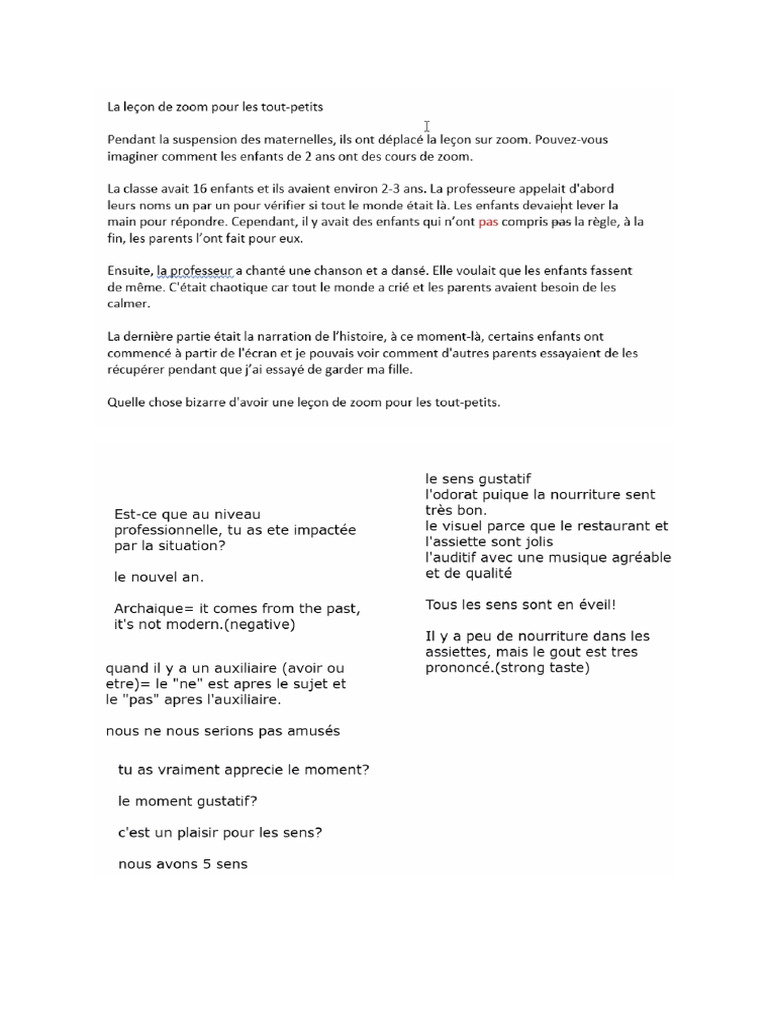 La leçon de zoom pour les tout-petits

Pendant la suspension des maternelles, ils ont déplacé la leçon sur zoom. Pouvez-vous imaginer comment les enfants de 2 ans ont des cours de zoom.

La classe avait 16 enfants et ils avaient environ 2-3 ans. La professeure appelait d'abord leurs noms un par un pour vérifier si tout le monde était là. Les enfants devaient lever la main pour répondre. Cependant, il y avait des enfants qui n'ont pas compris pas la règle, à la fin, les parents l'ont fait pour eux.

Ensuite, la professeur a chanté une chanson et a dansé. Elle voulait que les enfants fassent de même. C'était chaotique car tout le monde a crié et les parents avaient besoin de les calmer.

La dernière partie était la narration de l'histoire, à ce moment-là, certains enfants ont commencé à partir de l'écran et je pouvais voir comment d'autres parents essayaient de les récupérer pendant que j'ai essayé de garder ma fille.

Quelle chose bizarre d'avoir une leçon de zoom pour les tout-petits.

Est-ce que au niveau professionnelle, tu as ete impactée par la situation?

le nouvel an.

Archaique= it comes from the past, it's not modern.(negative)

quand il y a un auxiliaire (avoir ou etre)= le "ne" est apres le sujet et le "pas" apres l'auxiliaire.

nous ne nous serions pas amusés

tu as vraiment apprecie le moment?

le moment gustatif?

c'est un plaisir pour les sens?

nous avons 5 sens

le sens gustatif
l'odorat puique la nourriture sent très bon.
le visuel parce que le restaurant et l'assiette sont jolis
l'auditif avec une musique agréable et de qualité

Tous les sens sont en éveil!

Il y a peu de nourriture dans les assiettes, mais le gout est tres prononcé.(strong taste)